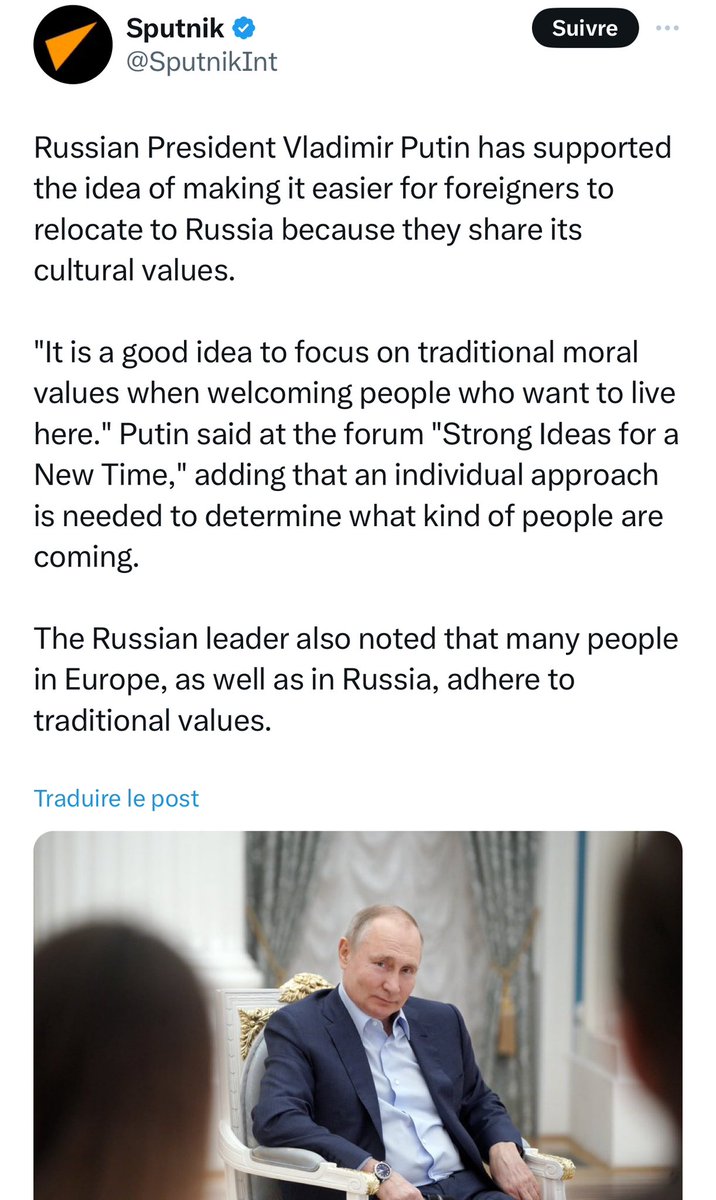 Sputnik
@SputnikInt

Suivre

Russian President Vladimir Putin has supported the idea of making it easier for foreigners to relocate to Russia because they share its cultural values.

"It is a good idea to focus on traditional moral values when welcoming people who want to live here." Putin said at the forum "Strong Ideas for a New Time," adding that an individual approach is needed to determine what kind of people are coming.

The Russian leader also noted that many people in Europe, as well as in Russia, adhere to traditional values.

Traduire le post